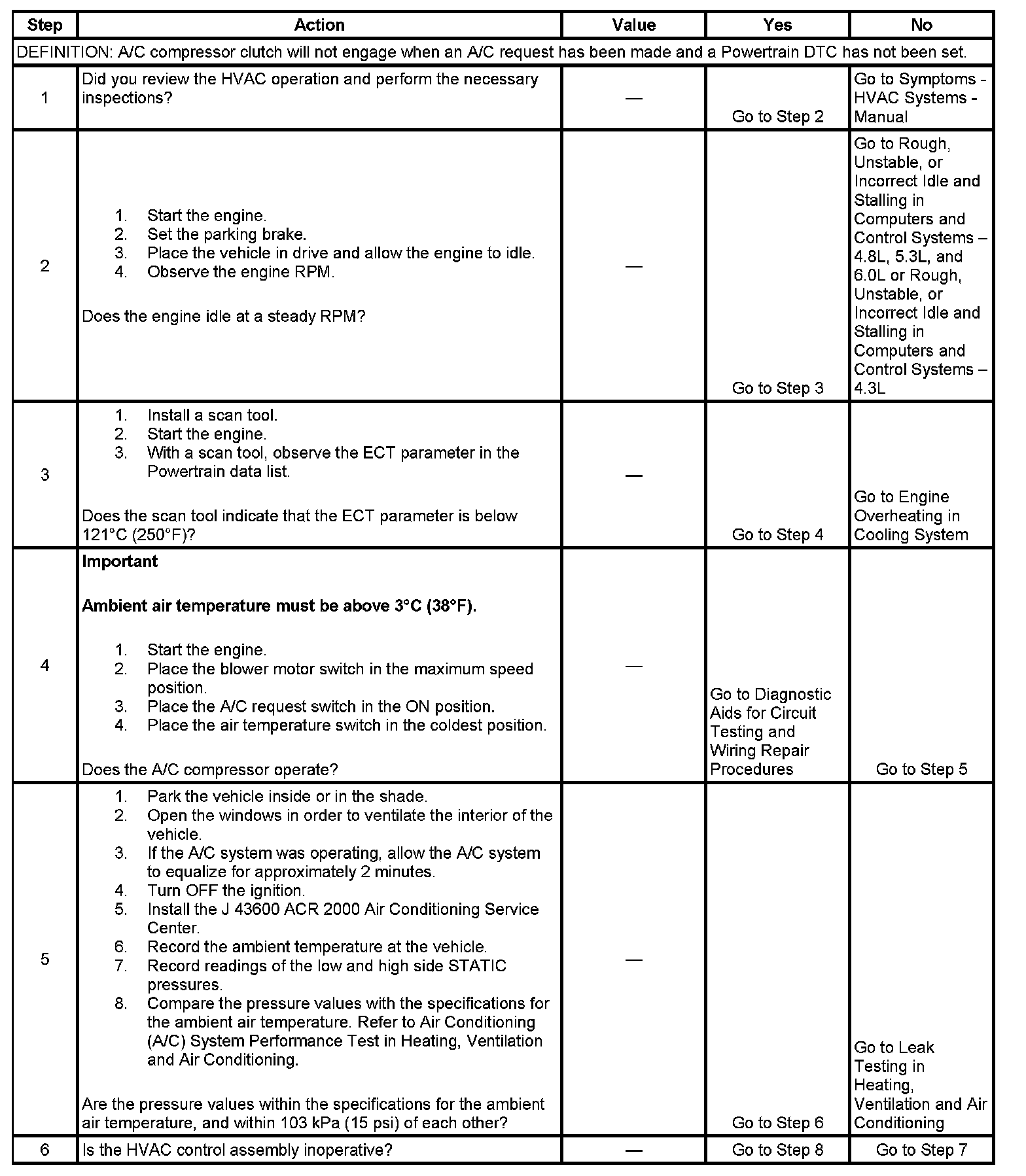 | Step | Action | Value | Yes | No |
|---|---|---|---|---|
| DEFINITION: A/C compressor clutch will not engage when an A/C request has been made and a Powertrain DTC has not been set. | | | | |
| 1 | Did you review the HVAC operation and perform the necessary inspections? | — | Go to Step 2 | Go to Symptoms - HVAC Systems - Manual |
| 2 | 1. Start the engine. 2. Set the parking brake. 3. Place the vehicle in drive and allow the engine to idle. 4. Observe the engine RPM. Does the engine idle at a steady RPM? | — | Go to Step 3 | Go to Rough, Unstable, or Incorrect Idle and Stalling in Computers and Control Systems – 4.8L, 5.3L, and 6.0L or Rough, Unstable, or Incorrect Idle and Stalling in Computers and Control Systems – 4.3L |
| 3 | 1. Install a scan tool. 2. Start the engine. 3. With a scan tool, observe the ECT parameter in the Powertrain data list. Does the scan tool indicate that the ECT parameter is below 121°C (250°F)? | — | Go to Step 4 | Go to Engine Overheating in Cooling System |
| 4 | **Important** **Ambient air temperature must be above 3°C (38°F).** 1. Start the engine. 2. Place the blower motor switch in the maximum speed position. 3. Place the A/C request switch in the ON position. 4. Place the air temperature switch in the coldest position. Does the A/C compressor operate? | — | Go to Diagnostic Aids for Circuit Testing and Wiring Repair Procedures | Go to Step 5 |
| 5 | 1. Park the vehicle inside or in the shade. 2. Open the windows in order to ventilate the interior of the vehicle. 3. If the A/C system was operating, allow the A/C system to equalize for approximately 2 minutes. 4. Turn OFF the ignition. 5. Install the J 43600 ACR 2000 Air Conditioning Service Center. 6. Record the ambient temperature at the vehicle. 7. Record readings of the low and high side STATIC pressures. 8. Compare the pressure values with the specifications for the ambient air temperature. Refer to Air Conditioning (A/C) System Performance Test in Heating, Ventilation and Air Conditioning. Are the pressure values within the specifications for the ambient air temperature, and within 103 kPa (15 psi) of each other? | — | Go to Step 6 | Go to Leak Testing in Heating, Ventilation and Air Conditioning |
| 6 | Is the HVAC control assembly inoperative? | — | Go to Step 8 | Go to Step 7 |